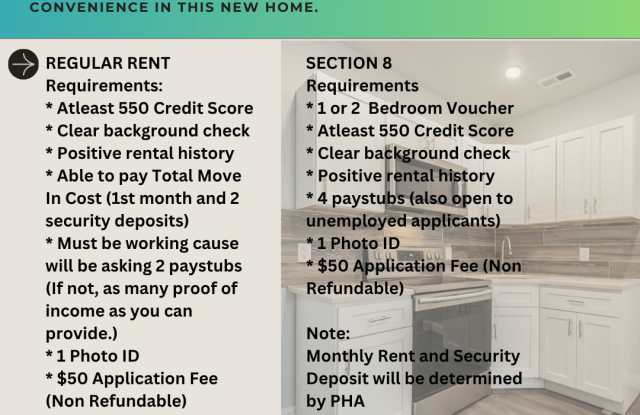 CONVENIENCE IN THIS NEW HOME.

REGULAR RENT
Requirements:
* Atleast 550 Credit Score
* Clear background check
* Positive rental history
* Able to pay Total Move In Cost (1st month and 2 security deposits)
* Must be working cause will be asking 2 paystubs (If not, as many proof of income as you can provide.)
* 1 Photo ID
* $50 Application Fee (Non Refundable)

SECTION 8
Requirements
* 1 or 2 Bedroom Voucher
* Atleast 550 Credit Score
* Clear background check
* Positive rental history
* 4 paystubs (also open to unemployed applicants)
* 1 Photo ID
* $50 Application Fee (Non Refundable)

Note:
Monthly Rent and Security Deposit will be determined by PHA